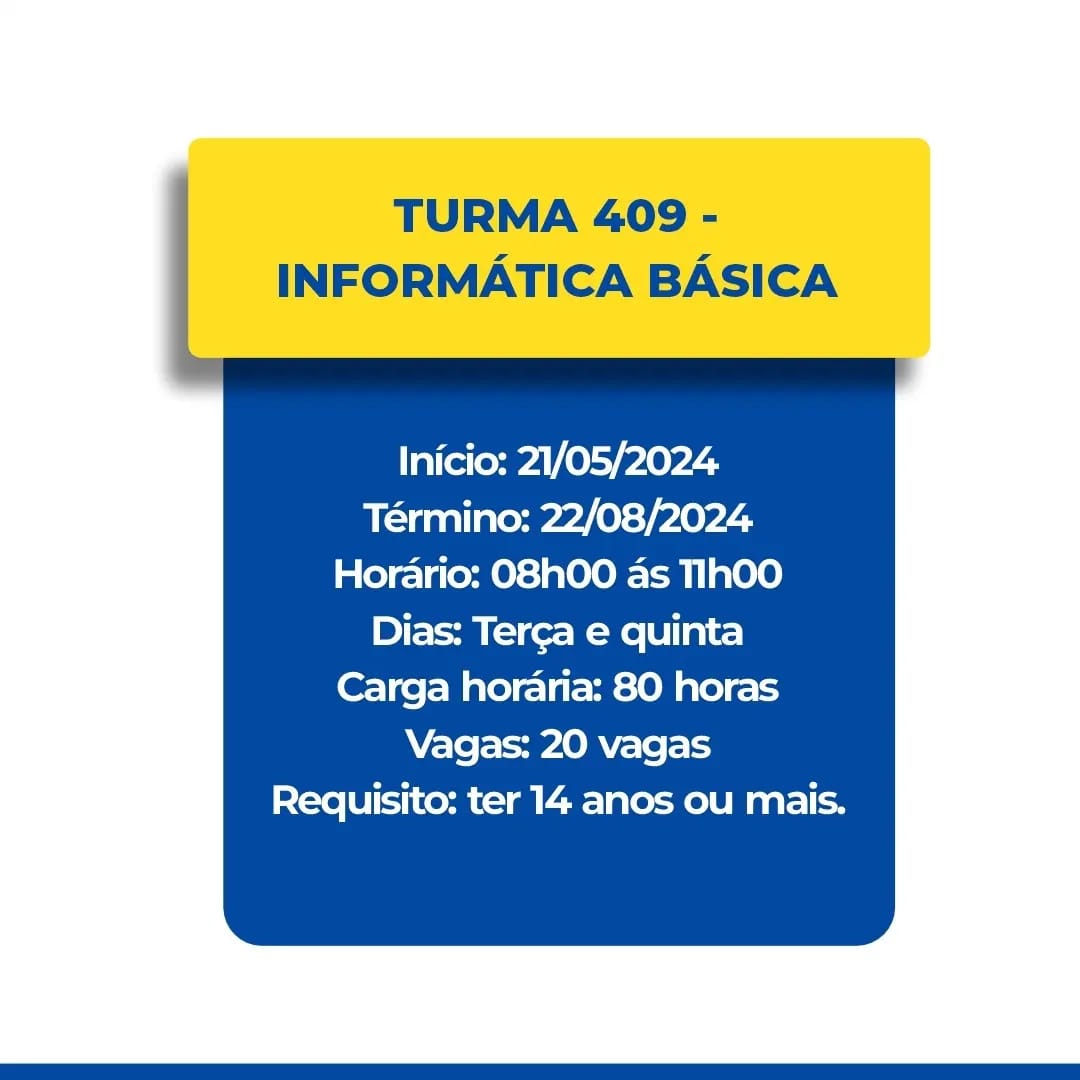 TURMA 409 - INFORMÁTICA BÁSICA

Início: 21/05/2024
Término: 22/08/2024
Horário: 08h00 ás 11h00
Dias: Terça e quinta
Carga horária: 80 horas
Vagas: 20 vagas
Requisito: ter 14 anos ou mais.